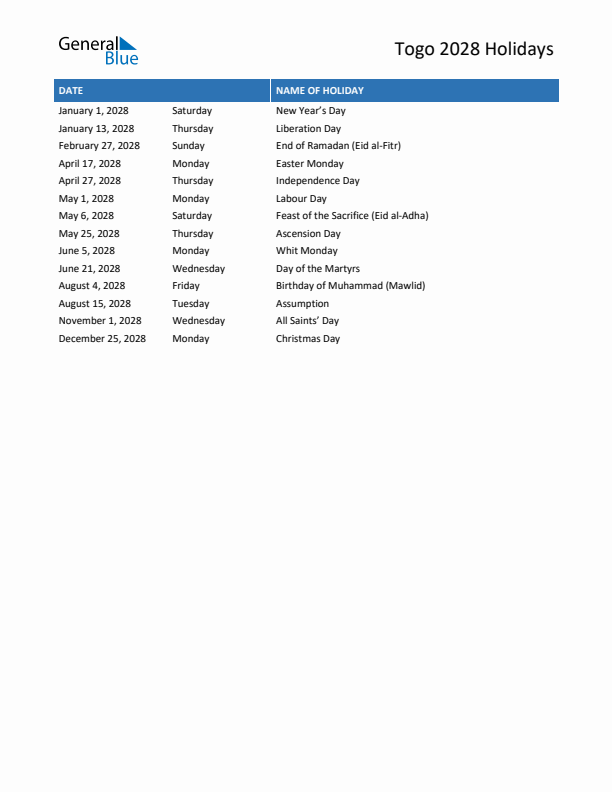 General Blue

Togo 2028 Holidays

| DATE | | NAME OF HOLIDAY |
|---|---|---|
| January 1, 2028 | Saturday | New Year's Day |
| January 13, 2028 | Thursday | Liberation Day |
| February 27, 2028 | Sunday | End of Ramadan (Eid al-Fitr) |
| April 17, 2028 | Monday | Easter Monday |
| April 27, 2028 | Thursday | Independence Day |
| May 1, 2028 | Monday | Labour Day |
| May 6, 2028 | Saturday | Feast of the Sacrifice (Eid al-Adha) |
| May 25, 2028 | Thursday | Ascension Day |
| June 5, 2028 | Monday | Whit Monday |
| June 21, 2028 | Wednesday | Day of the Martyrs |
| August 4, 2028 | Friday | Birthday of Muhammad (Mawlid) |
| August 15, 2028 | Tuesday | Assumption |
| November 1, 2028 | Wednesday | All Saints' Day |
| December 25, 2028 | Monday | Christmas Day |